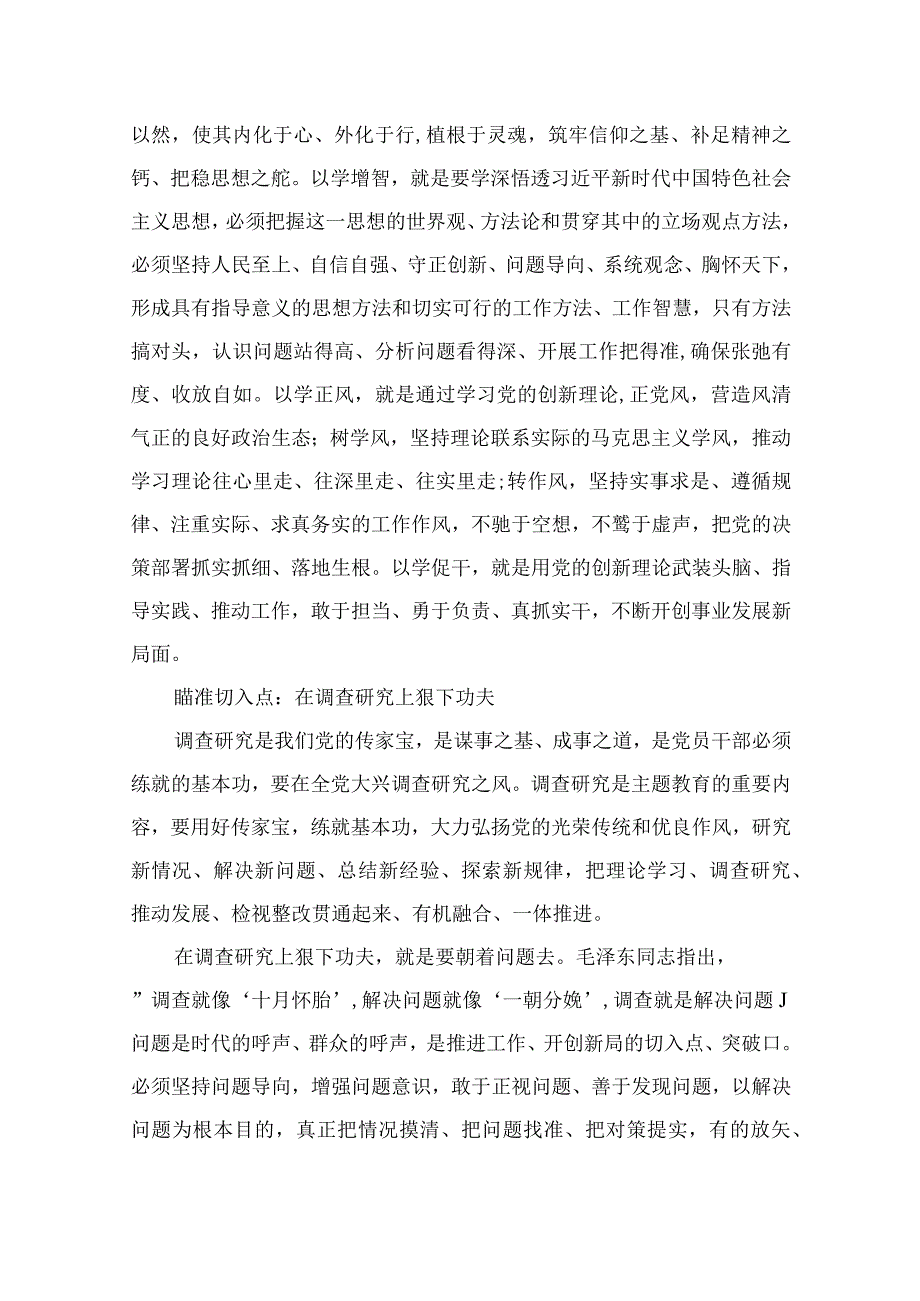 以然，使其内化于心、外化于行,植根于灵魂，筑牢信仰之基、补足精神之钙、把稳思想之舵。以学增智，就是要学深悟透习近平新时代中国特色社会主义思想，必须把握这一思想的世界观、方法论和贯穿其中的立场观点方法，必须坚持人民至上、自信自强、守正创新、问题导向、系统观念、胸怀天下，形成具有指导意义的思想方法和切实可行的工作方法、工作智慧，只有方法搞对头，认识问题站得高、分析问题看得深、开展工作把得准,确保张弛有度、收放自如。以学正风，就是通过学习党的创新理论,正党风，营造风清气正的良好政治生态；树学风，坚持理论联系实际的马克思主义学风，推动学习理论往心里走、往深里走、往实里走;转作风，坚持实事求是、遵循规律、注重实际、求真务实的工作作风，不驰于空想，不骛于虚声，把党的决策部署抓实抓细、落地生根。以学促干，就是用党的创新理论武装头脑、指导实践、推动工作，敢于担当、勇于负责、真抓实干，不断开创事业发展新局面。

瞄准切入点：在调查研究上狠下功夫

调查研究是我们党的传家宝，是谋事之基、成事之道，是党员干部必须练就的基本功，要在全党大兴调查研究之风。调查研究是主题教育的重要内容，要用好传家宝，练就基本功，大力弘扬党的光荣传统和优良作风，研究新情况、解决新问题、总结新经验、探索新规律，把理论学习、调查研究、推动发展、检视整改贯通起来、有机融合、一体推进。

在调查研究上狠下功夫，就是要朝着问题去。毛泽东同志指出，”调查就像‘十月怀胎’,解决问题就像‘一朝分娩’,调查就是解决问题J问题是时代的呼声、群众的呼声，是推进工作、开创新局的切入点、突破口。必须坚持问题导向，增强问题意识，敢于正视问题、善于发现问题，以解决问题为根本目的，真正把情况摸清、把问题找准、把对策提实，有的放矢、